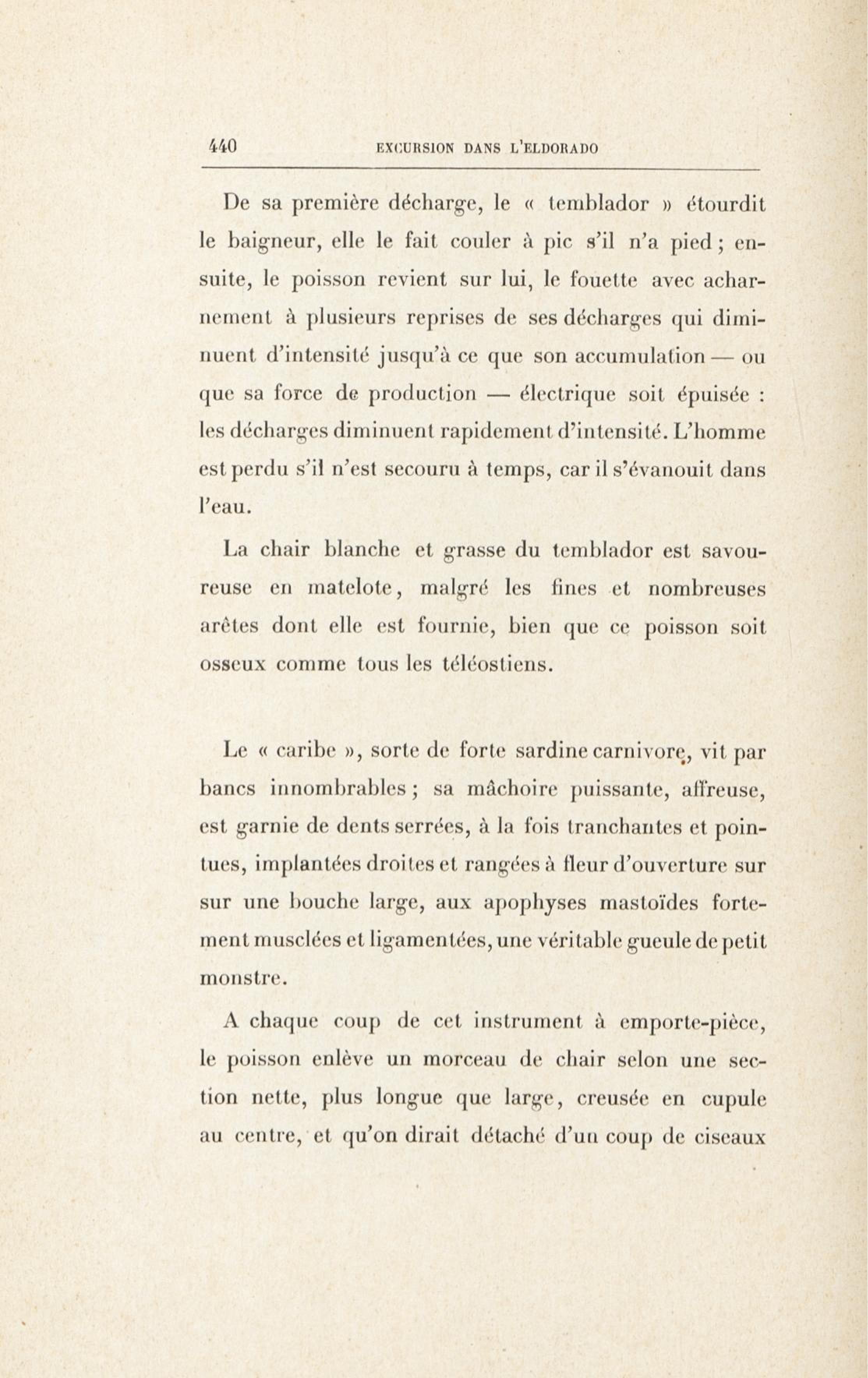 440 EXCURSION DANS L'ELDORADO

De sa première décharge, le « temblador » étourdit le baigneur, elle le fait couler à pic s'il n'a pied ; ensuite, le poisson revient sur lui, le fouette avec acharnement à plusieurs reprises de ses décharges qui diminuent d'intensité jusqu'à ce que son accumulation — ou que sa force de production — électrique soit épuisée : les décharges diminuent rapidement d'intensité. L'homme est perdu s'il n'est secouru à temps, car il s'évanouit dans l'eau.

La chair blanche et grasse du temblador est savoureuse en matelote, malgré les fines et nombreuses arêtes dont elle est fournie, bien que ce poisson soit osseux comme tous les téléostiens.

Le « caribe », sorte de forte sardine carnivore, vit par bancs innombrables ; sa mâchoire puissante, affreuse, est garnie de dents serrées, à la fois tranchantes et pointues, implantées droites et rangées à fleur d'ouverture sur sur une bouche large, aux apophyses mastoïdes fortement musclées et ligamentées, une véritable gueule de petit monstre.

A chaque coup de cet instrument à emporte-pièce, le poisson enlève un morceau de chair selon une section nette, plus longue que large, creusée en cupule au centre, et qu'on dirait détaché d'un coup de ciseaux